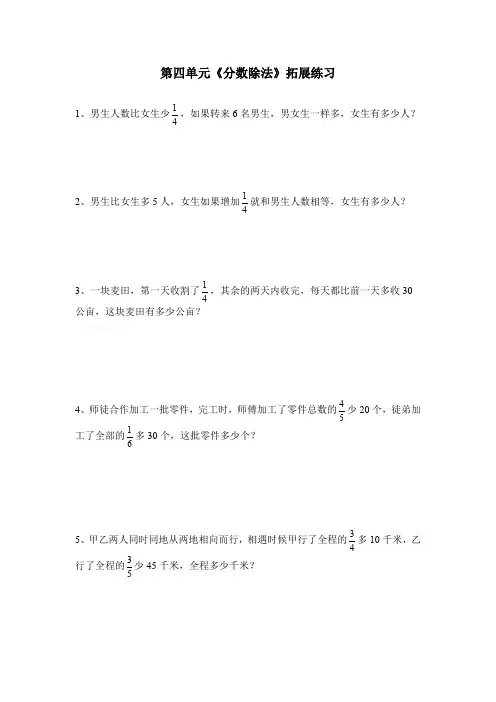 第四单元《分数除法》拓展练习

1、男生人数比女生少$\frac{1}{4}$，如果转来 6 名男生，男女生一样多，女生有多少人？

2、男生比女生多 5 人，女生如果增加$\frac{1}{4}$就和男生人数相等，女生有多少人？

3、一块麦田，第一天收割了$\frac{1}{4}$，其余的两天内收完，每天都比前一天多收 30 公亩，这块麦田有多少公亩？

4、师徒合作加工一批零件，完工时，师傅加工了零件总数的$\frac{4}{5}$少 20 个，徒弟加工了全部的$\frac{1}{6}$多 30 个，这批零件多少个？

5、甲乙两人同时同地从两地相向而行，相遇时候甲行了全程的$\frac{3}{4}$多 10 千米，乙行了全程的$\frac{3}{5}$少 45 千米，全程多少千米？